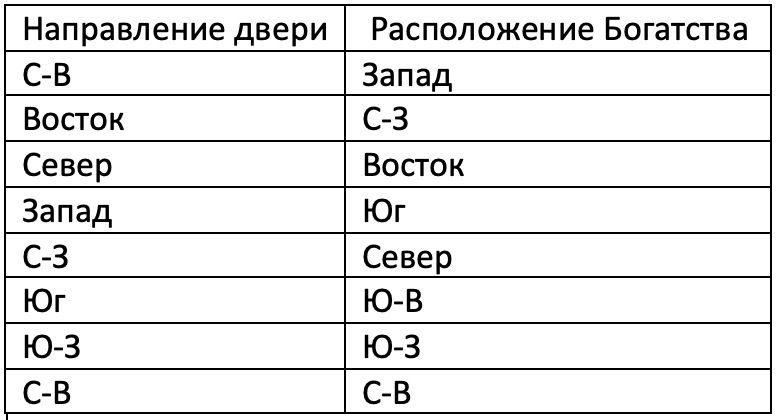 | Направление двери | Расположение Богатства |
|---|---|
| С-В | Запад |
| Восток | С-З |
| Север | Восток |
| Запад | Юг |
| С-З | Север |
| Юг | Ю-В |
| Ю-З | Ю-З |
| С-В | С-В |